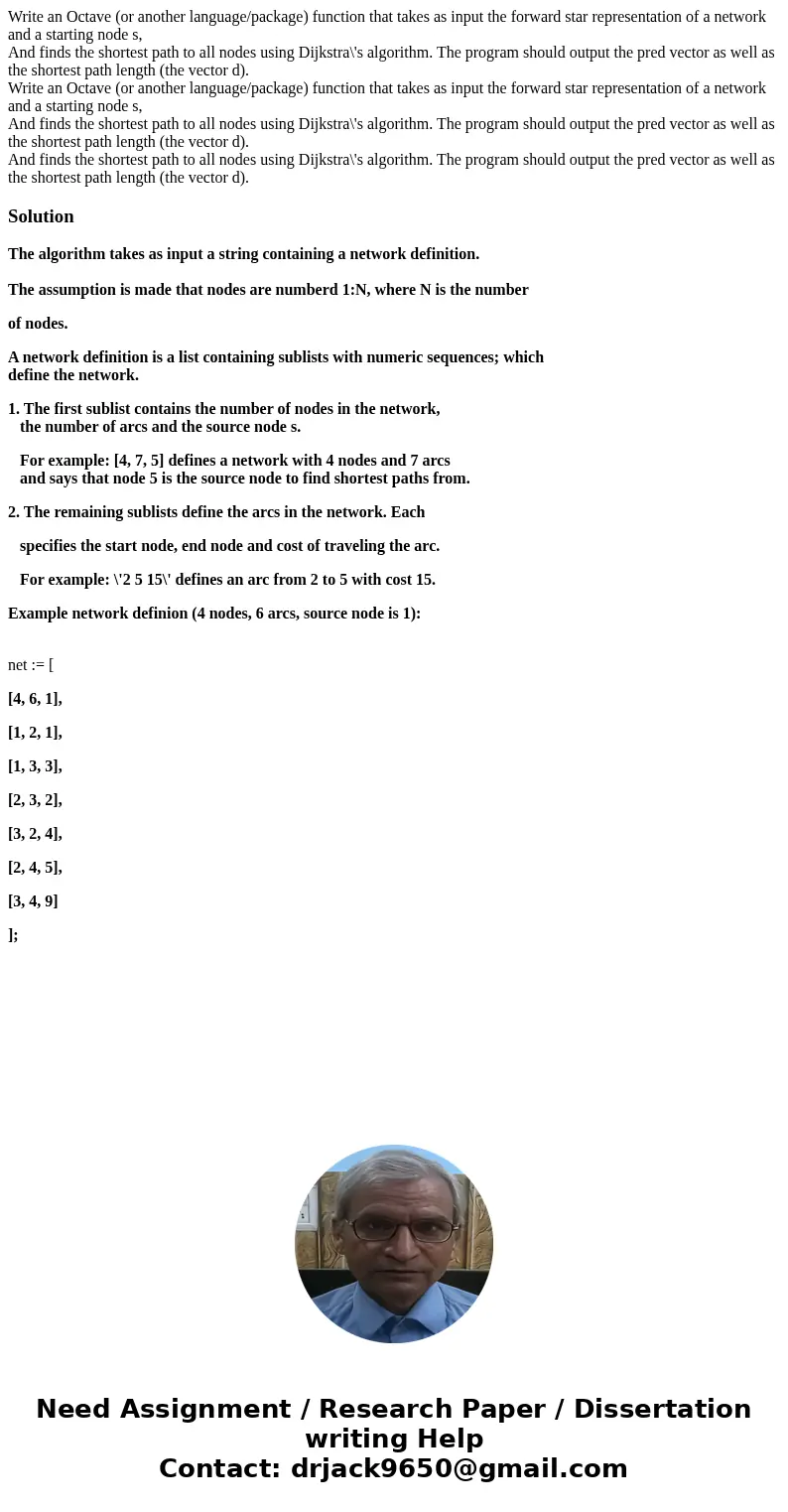 Write an Octave (or another language/package) function that takes as input the forward star representation of a network and a starting node s,
And finds the shortest path to all nodes using Dijkstra\'s algorithm. The program should output the pred vector as well as the shortest path length (the vector d).
Write an Octave (or another language/package) function that takes as input the forward star representation of a network and a starting node s,
And finds the shortest path to all nodes using Dijkstra\'s algorithm. The program should output the pred vector as well as the shortest path length (the vector d).
And finds the shortest path to all nodes using Dijkstra\'s algorithm. The program should output the pred vector as well as the shortest path length (the vector d).

Solution

The algorithm takes as input a string containing a network definition.

The assumption is made that nodes are numberd 1:N, where N is the number

of nodes.

A network definition is a list containing sublists with numeric sequences; which define the network.

1. The first sublist contains the number of nodes in the network, the number of arcs and the source node s.

For example: [4, 7, 5] defines a network with 4 nodes and 7 arcs and says that node 5 is the source node to find shortest paths from.

2. The remaining sublists define the arcs in the network. Each

specifies the start node, end node and cost of traveling the arc.

For example: \'2 5 15\' defines an arc from 2 to 5 with cost 15.

Example network definion (4 nodes, 6 arcs, source node is 1):

net := [

[4, 6, 1],

[1, 2, 1],

[1, 3, 3],

[2, 3, 2],

[3, 2, 4],

[2, 4, 5],

[3, 4, 9]

];

Need Assignment / Research Paper / Dissertation writing Help
Contact: drjack9650@gmail.com